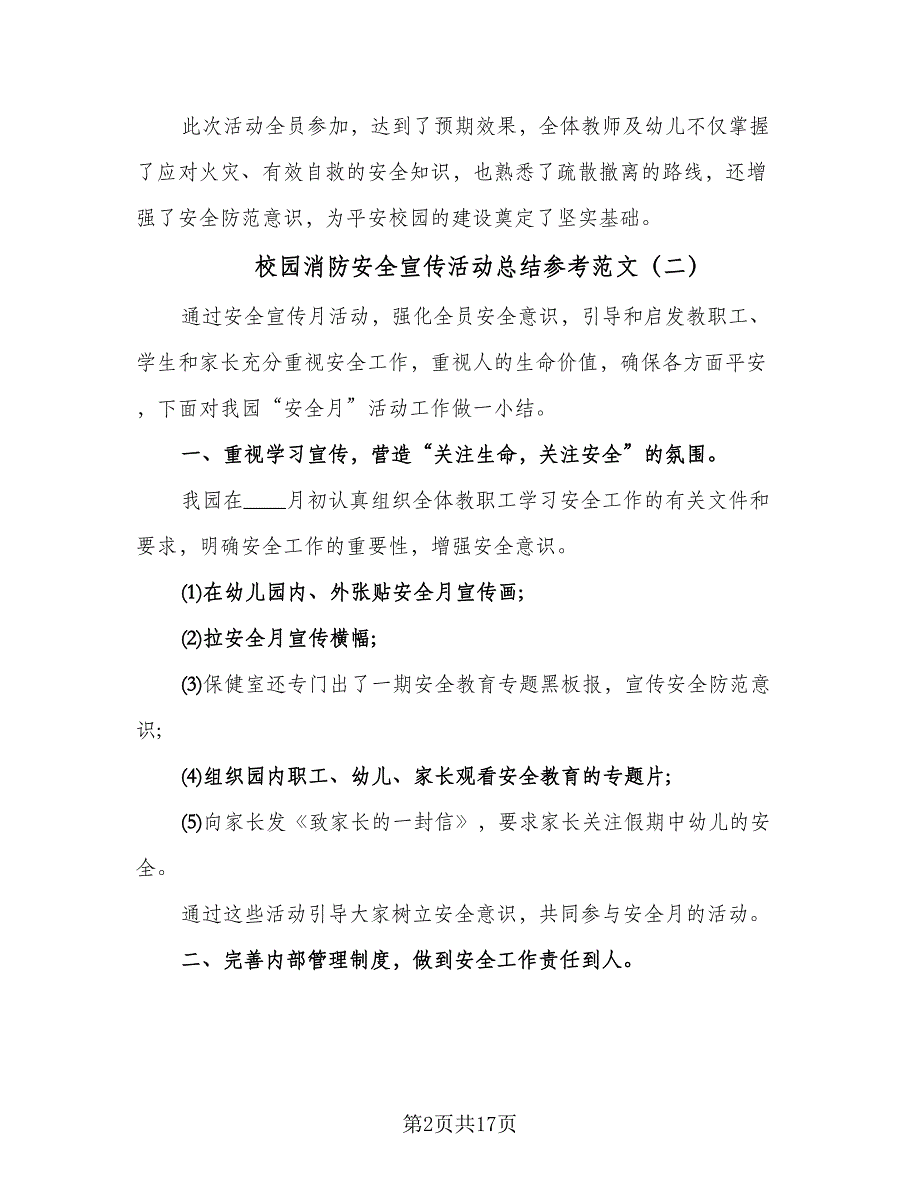 此次活动全员参加，达到了预期效果，全体教师及幼儿不仅掌握了应对火灾、有效自救的安全知识，也熟悉了疏散撤离的路线，还增强了安全防范意识，为平安校园的建设奠定了坚实基础。

校园消防安全宣传活动总结参考范文（二）

通过安全宣传月活动，强化全员安全意识，引导和启发教职工、学生和家长充分重视安全工作，重视人的生命价值，确保各方面平安，下面对我园“安全月”活动工作做一小结。

一、重视学习宣传，营造“关注生命，关注安全”的氛围。

我园在____月初认真组织全体教职工学习安全工作的有关文件和要求，明确安全工作的重要性，增强安全意识。

⑴在幼儿园内、外张贴安全月宣传画;

⑵拉安全月宣传横幅;

⑶保健室还专门出了一期安全教育专题黑板报，宣传安全防范意识;

⑷组织园内职工、幼儿、家长观看安全教育的专题片;

⑸向家长发《致家长的一封信》，要求家长关注假期中幼儿的安全。

通过这些活动引导大家树立安全意识，共同参与安全月的活动。

二、完善内部管理制度，做到安全工作责任到人。

第2页共17页